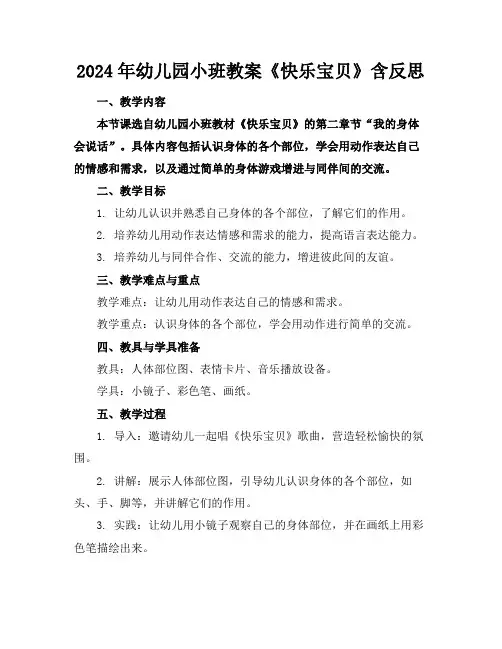 2024年幼儿园小班教案《快乐宝贝》含反思

一、教学内容

本节课选自幼儿园小班教材《快乐宝贝》的第二章节“我的身体会说话”。具体内容包括认识身体的各个部位，学会用动作表达自己的情感和需求，以及通过简单的身体游戏增进与同伴间的交流。

二、教学目标

1. 让幼儿认识并熟悉自己身体的各个部位，了解它们的作用。

2. 培养幼儿用动作表达情感和需求的能力，提高语言表达能力。

3. 培养幼儿与同伴合作、交流的能力，增进彼此间的友谊。

三、教学难点与重点

教学难点：让幼儿用动作表达自己的情感和需求。

教学重点：认识身体的各个部位，学会用动作进行简单的交流。

四、教具与学具准备

教具：人体部位图、表情卡片、音乐播放设备。

学具：小镜子、彩色笔、画纸。

五、教学过程

1. 导入：邀请幼儿一起唱《快乐宝贝》歌曲，营造轻松愉快的氛围。

2. 讲解：展示人体部位图，引导幼儿认识身体的各个部位，如头、手、脚等，并讲解它们的作用。

3. 实践：让幼儿用小镜子观察自己的身体部位，并在画纸上用彩色笔描绘出来。